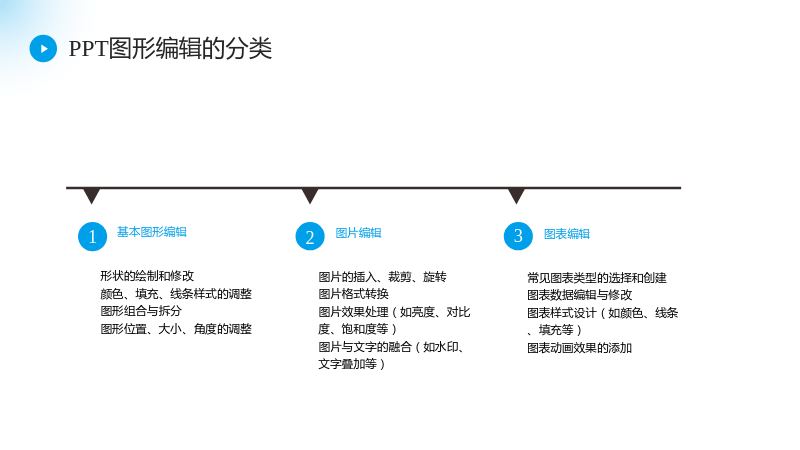 PPT图形编辑的分类

1 基本图形编辑

形状的绘制和修改
颜色、填充、线条样式的调整
图形组合与拆分
图形位置、大小、角度的调整

2 图片编辑

图片的插入、裁剪、旋转
图片格式转换
图片效果处理（如亮度、对比度、饱和度等）
图片与文字的融合（如水印、文字叠加等）

3 图表编辑

常见图表类型的选择和创建
图表数据编辑与修改
图表样式设计（如颜色、线条、填充等）
图表动画效果的添加